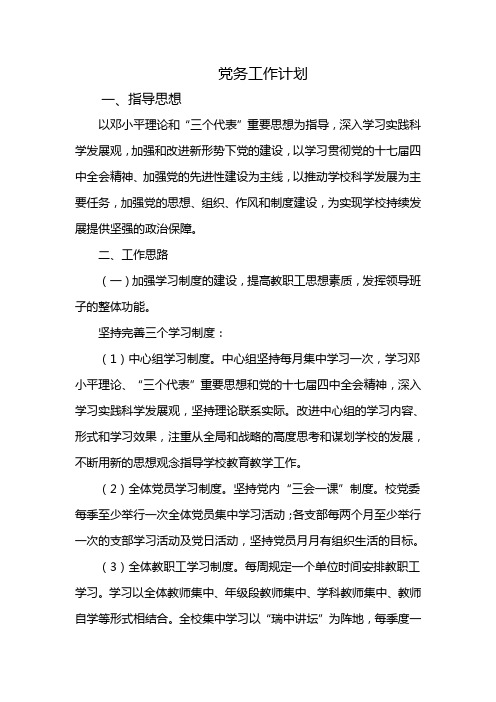 党务工作计划

一、指导思想

以邓小平理论和“三个代表”重要思想为指导，深入学习实践科学发展观，加强和改进新形势下党的建设，以学习贯彻党的十七届四中全会精神、加强党的先进性建设为主线，以推动学校科学发展为主要任务，加强党的思想、组织、作风和制度建设，为实现学校持续发展提供坚强的政治保障。

二、工作思路

（一）加强学习制度的建设，提高教职工思想素质，发挥领导班子的整体功能。

坚持完善三个学习制度：

（1）中心组学习制度。中心组坚持每月集中学习一次，学习邓小平理论、“三个代表”重要思想和党的十七届四中全会精神，深入学习实践科学发展观，坚持理论联系实际。改进中心组的学习内容、形式和学习效果，注重从全局和战略的高度思考和谋划学校的发展，不断用新的思想观念指导学校教育教学工作。

（2）全体党员学习制度。坚持党内“三会一课”制度。校党委每季至少举行一次全体党员集中学习活动；各支部每两个月至少举行一次的支部学习活动及党日活动，坚持党员月月有组织生活的目标。

（3）全体教职工学习制度。每周规定一个单位时间安排教职工学习。学习以全体教师集中、年级段教师集中、学科教师集中、教师自学等形式相结合。全校集中学习以“瑞中讲坛”为阵地，每季度一